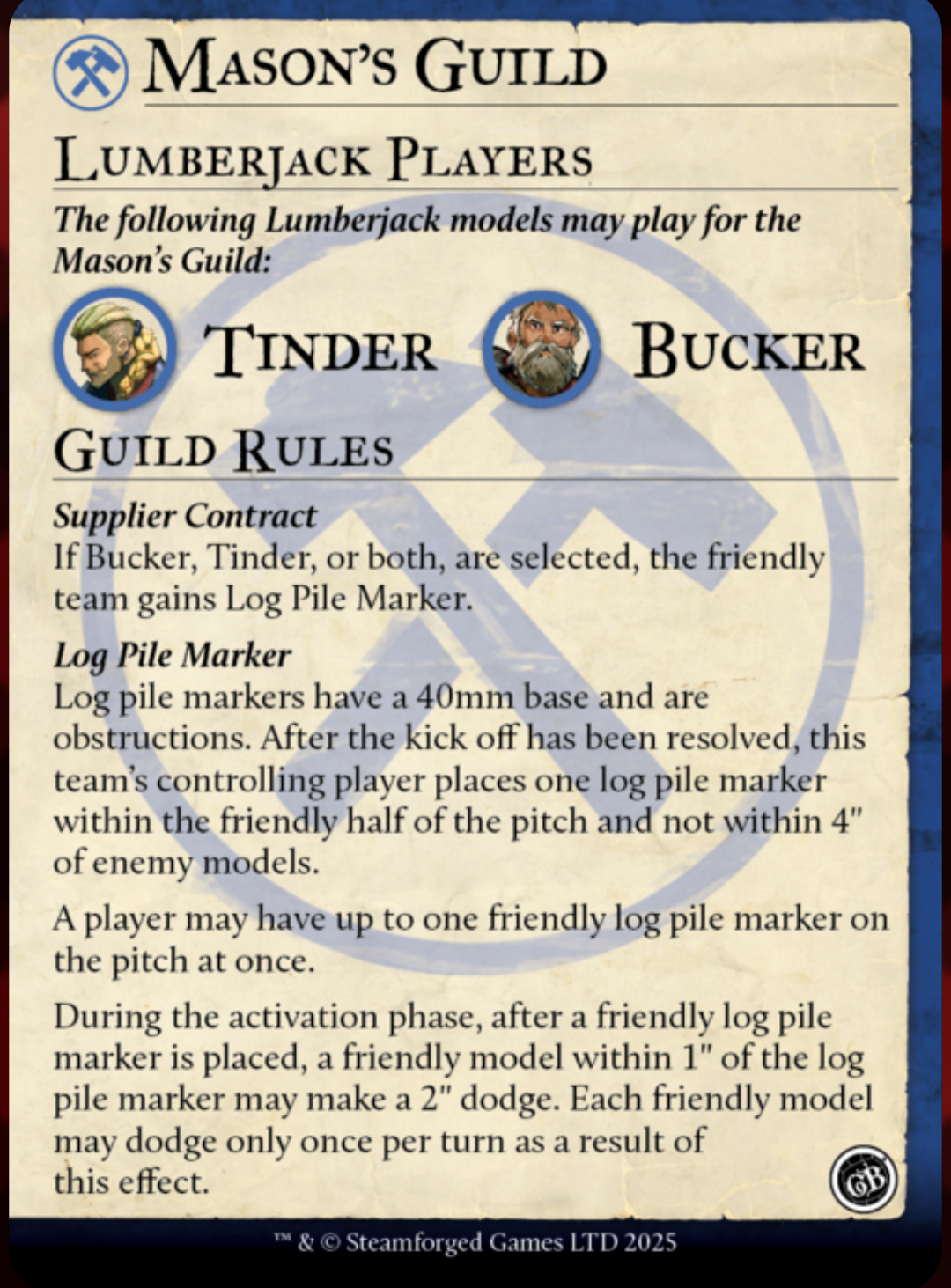 Mason's Guild

Lumberjack Players

The following Lumberjack models may play for the Mason's Guild:

Tinder

Bucker

Guild Rules

Supplier Contract
If Bucker, Tinder, or both, are selected, the friendly team gains Log Pile Marker.

Log Pile Marker
Log pile markers have a 40mm base and are obstructions. After the kick off has been resolved, this team's controlling player places one log pile marker within the friendly half of the pitch and not within 4" of enemy models.

A player may have up to one friendly log pile marker on the pitch at once.

During the activation phase, after a friendly log pile marker is placed, a friendly model within 1" of the log pile marker may make a 2" dodge. Each friendly model may dodge only once per turn as a result of this effect.

GB

™ & © Steamforged Games LTD 2025